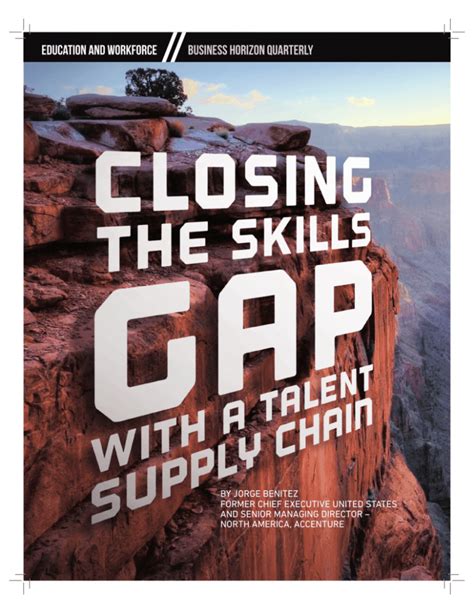 EDUCATION AND WORKFORCE // BUSINESS HORIZON QUARTERLY

CLOSING THE SKILLS GAP WITH A TALENT SUPPLY CHAIN

BY JORGE BENITEZ
FORMER CHIEF EXECUTIVE UNITED STATES AND SENIOR MANAGING DIRECTOR – NORTH AMERICA, ACCENTURE